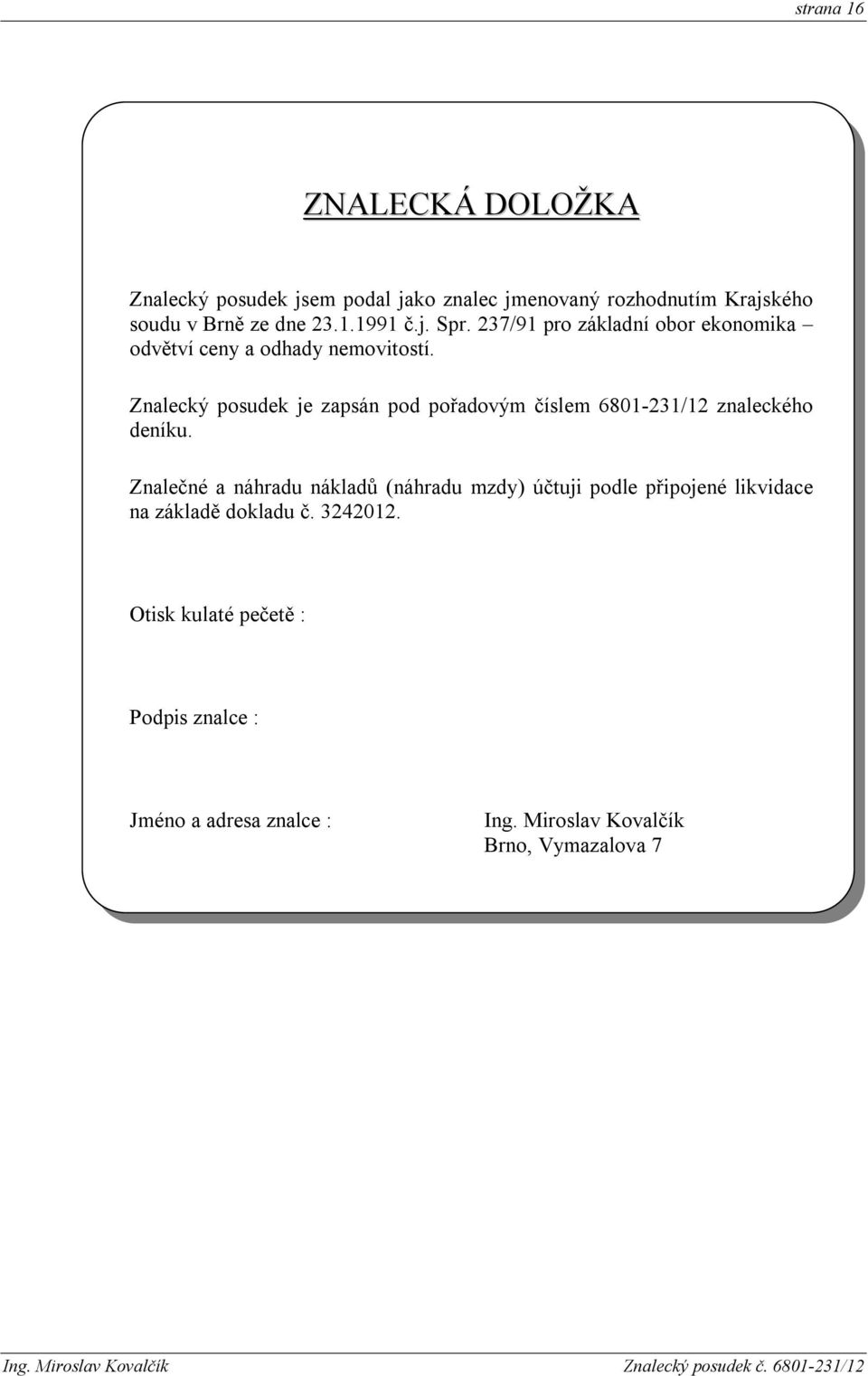 strana 16

ZNALECKÁ DOLOŽKA

Znalecký posudek jsem podal jako znalec jmenovaný rozhodnutím Krajského soudu v Brně ze dne 23.1.1991 č.j. Spr. 237/91 pro základní obor ekonomika – odvětví ceny a odhady nemovitostí.

Znalecký posudek je zapsán pod pořadovým číslem 6801-231/12 znaleckého deníku.

Znalečné a náhradu nákladů (náhradu mzdy) účtuji podle připojené likvidace na základě dokladu č. 3242012.

Otisk kulaté pečetě :

Podpis znalce :

Jméno a adresa znalce : Ing. Miroslav Kovalčík
Brno, Vymazalova 7

Ing. Miroslav Kovalčík Znalecký posudek č. 6801-231/12